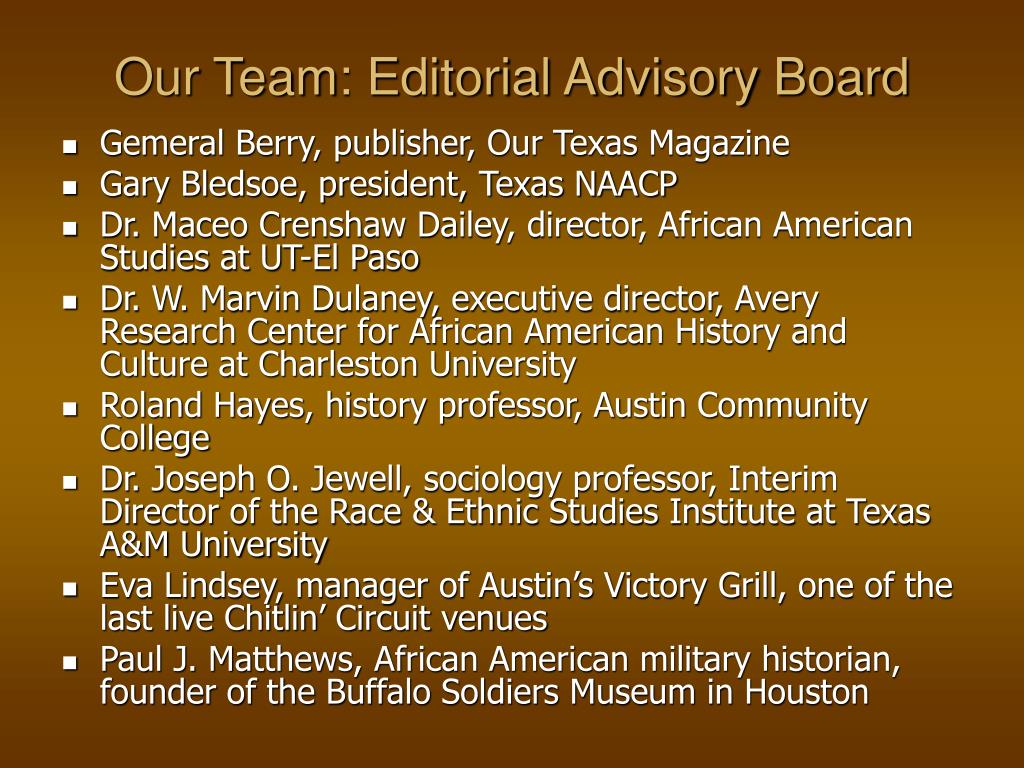 Our Team: Editorial Advisory Board

- Gemeral Berry, publisher, Our Texas Magazine
- Gary Bledsoe, president, Texas NAACP
- Dr. Maceo Crenshaw Dailey, director, African American Studies at UT-El Paso
- Dr. W. Marvin Dulaney, executive director, Avery Research Center for African American History and Culture at Charleston University
- Roland Hayes, history professor, Austin Community College
- Dr. Joseph O. Jewell, sociology professor, Interim Director of the Race & Ethnic Studies Institute at Texas A&M University
- Eva Lindsey, manager of Austin’s Victory Grill, one of the last live Chitlin’ Circuit venues
- Paul J. Matthews, African American military historian, founder of the Buffalo Soldiers Museum in Houston